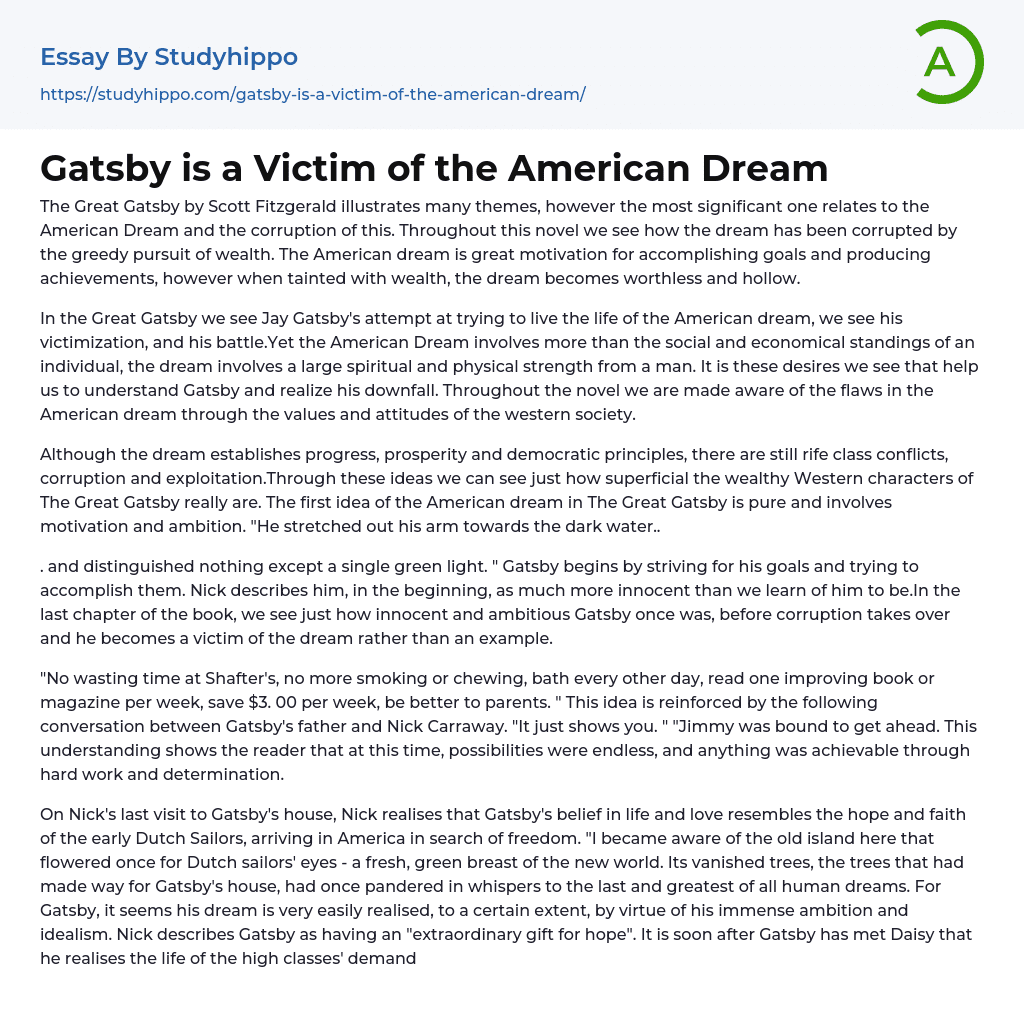 Essay By Studyhippo
https://studyhippo.com/gatsby-is-a-victim-of-the-american-dream/

A

Gatsby is a Victim of the American Dream

The Great Gatsby by Scott Fitzgerald illustrates many themes, however the most significant one relates to the American Dream and the corruption of this. Throughout this novel we see how the dream has been corrupted by the greedy pursuit of wealth. The American dream is great motivation for accomplishing goals and producing achievements, however when tainted with wealth, the dream becomes worthless and hollow.

In the Great Gatsby we see Jay Gatsby's attempt at trying to live the life of the American dream, we see his victimization, and his battle.Yet the American Dream involves more than the social and economical standings of an individual, the dream involves a large spiritual and physical strength from a man. It is these desires we see that help us to understand Gatsby and realize his downfall. Throughout the novel we are made aware of the flaws in the American dream through the values and attitudes of the western society.

Although the dream establishes progress, prosperity and democratic principles, there are still rife class conflicts, corruption and exploitation.Through these ideas we can see just how superficial the wealthy Western characters of The Great Gatsby really are. The first idea of the American dream in The Great Gatsby is pure and involves motivation and ambition. "He stretched out his arm towards the dark water..

. and distinguished nothing except a single green light. " Gatsby begins by striving for his goals and trying to accomplish them. Nick describes him, in the beginning, as much more innocent than we learn of him to be.In the last chapter of the book, we see just how innocent and ambitious Gatsby once was, before corruption takes over and he becomes a victim of the dream rather than an example.

"No wasting time at Shafter's, no more smoking or chewing, bath every other day, read one improving book or magazine per week, save $3. 00 per week, be better to parents. " This idea is reinforced by the following conversation between Gatsby's father and Nick Carraway. "It just shows you. " "Jimmy was bound to get ahead. This understanding shows the reader that at this time, possibilities were endless, and anything was achievable through hard work and determination.

On Nick's last visit to Gatsby's house, Nick realises that Gatsby's belief in life and love resembles the hope and faith of the early Dutch Sailors, arriving in America in search of freedom. "I became aware of the old island here that flowered once for Dutch sailors' eyes - a fresh, green breast of the new world. Its vanished trees, the trees that had made way for Gatsby's house, had once pandered in whispers to the last and greatest of all human dreams. For Gatsby, it seems his dream is very easily realised, to a certain extent, by virtue of his immense ambition and idealism. Nick describes Gatsby as having an "extraordinary gift for hope". It is soon after Gatsby has met Daisy that he realises the life of the high classes' demand